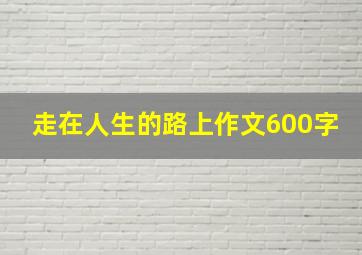 走在人生的路上作文600字